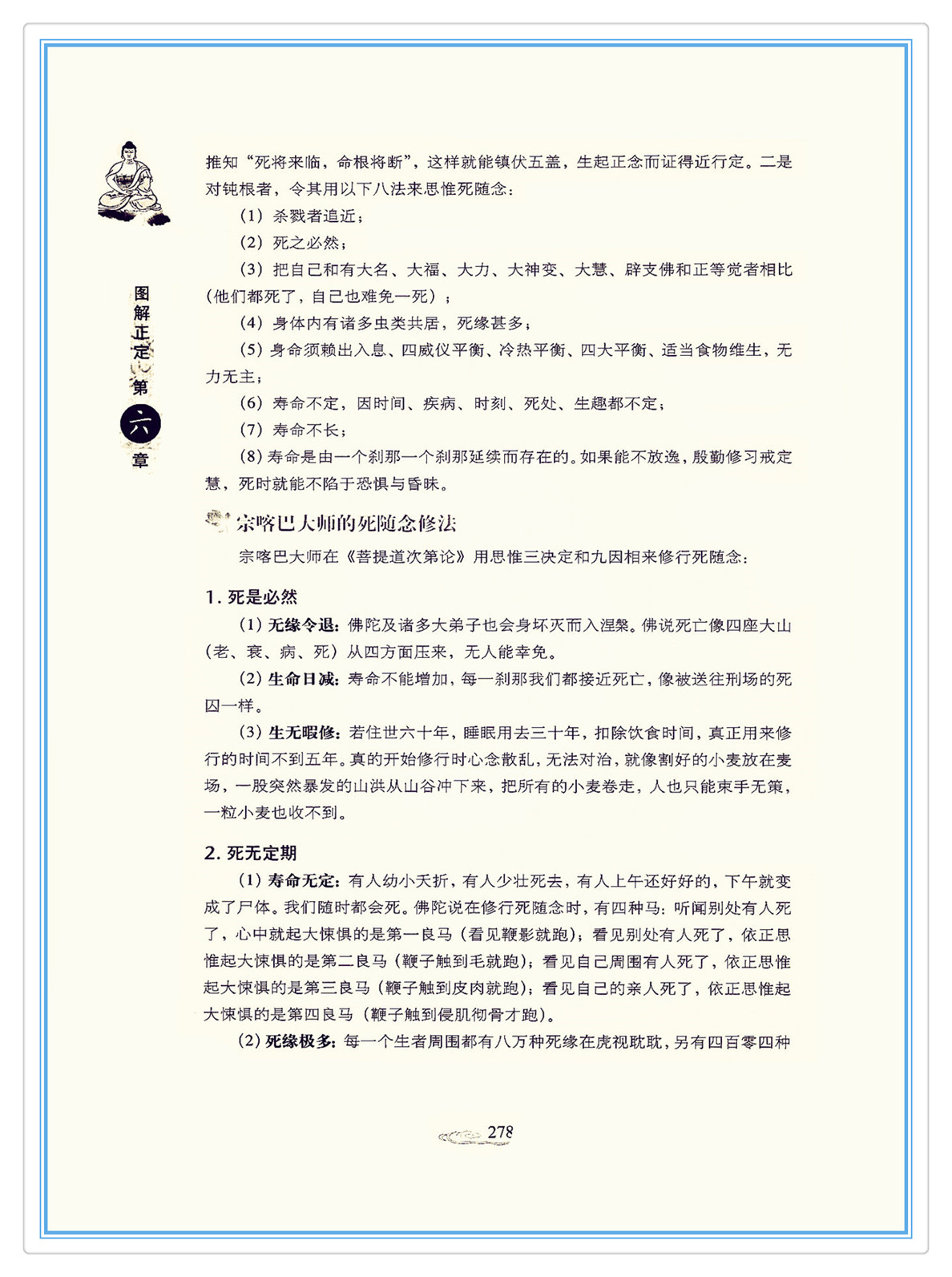 图解正定 第六章

推知“死将来临，命根将断”，这样就能镇伏五盖，生起正念而证得近行定。二是对钝根者，令其用以下八法来思惟死随念：

（1）杀戮者追近；

（2）死之必然；

（3）把自己和有大名、大福、大力、大神变、大慧、辟支佛和正等觉者相比（他们都死了，自己也难免一死）；

（4）身体内有诸多虫类共居，死缘甚多；

（5）身命须赖出入息、四威仪平衡、冷热平衡、四大平衡、适当食物维生，无力无主；

（6）寿命不定，因时间、疾病、时刻、死处、生趣都不定；

（7）寿命不长；

（8）寿命是由一个刹那一个刹那延续而存在的。如果能不放逸，殷勤修习戒定慧，死时就能不陷于恐惧与昏昧。

宗喀巴大师的死随念修法

宗喀巴大师在《菩提道次第论》用思惟三决定和九因相来修行死随念：

1. 死是必然

（1）无缘令退：佛陀及诸多大弟子也会身坏灭而入涅槃。佛说死亡像四座大山（老、衰、病、死）从四方面压来，无人能幸免。

（2）生命日减：寿命不能增加，每一刹那我们都接近死亡，像被送往刑场的死囚一样。

（3）生无暇修：若住世六十年，睡眠用去三十年，扣除饮食时间，真正用来修行的时间不到五年。真的开始修行时心念散乱，无法对治，就像割好的小麦放在麦场，一股突然暴发的山洪从山谷冲下来，把所有的小麦卷走，人也只能束手无策，一粒小麦也收不到。

2. 死无定期

（1）寿命无定：有人幼小夭折，有人少壮死去，有人上午还好好的，下午就变成了尸体。我们随时都会死。佛陀说在修行死随念时，有四种马：听闻别处有人死了，心中就起大悚惧的是第一良马（看见鞭影就跑）；看见别处有人死了，依正思惟起大悚惧的是第二良马（鞭子触到毛就跑）；看见自己周围有人死了，依正思惟起大悚惧的是第三良马（鞭子触到皮肉就跑）；看见自己的亲人死了，依正思惟起大悚惧的是第四良马（鞭子触到侵肌彻骨才跑）。

（2）死缘极多：每一个生者周围都有八万种死缘在虎视眈眈，另有四百零四种

278